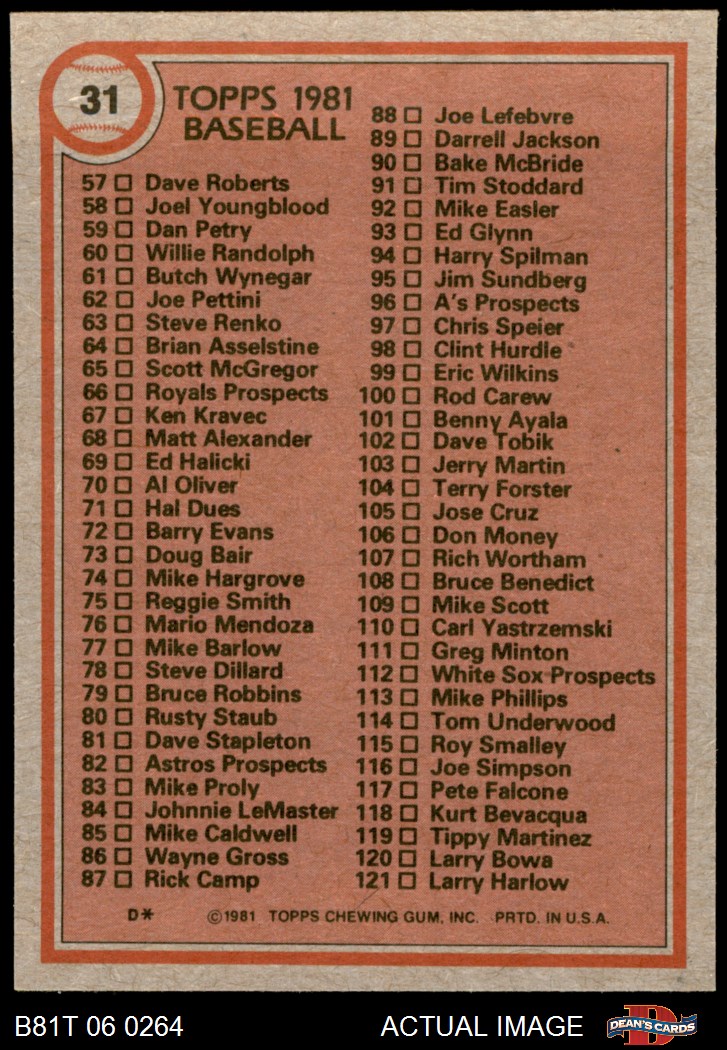 31

TOPPS 1981
BASEBALL

57 ☐ Dave Roberts
58 ☐ Joel Youngblood
59 ☐ Dan Petry
60 ☐ Willie Randolph
61 ☐ Butch Wynegar
62 ☐ Joe Pettini
63 ☐ Steve Renko
64 ☐ Brian Asselstine
65 ☐ Scott McGregor
66 ☐ Royals Prospects
67 ☐ Ken Kravec
68 ☐ Matt Alexander
69 ☐ Ed Halicki
70 ☐ Al Oliver
71 ☐ Hal Dues
72 ☐ Barry Evans
73 ☐ Doug Bair
74 ☐ Mike Hargrove
75 ☐ Reggie Smith
76 ☐ Mario Mendoza
77 ☐ Mike Barlow
78 ☐ Steve Dillard
79 ☐ Bruce Robbins
80 ☐ Rusty Staub
81 ☐ Dave Stapleton
82 ☐ Astros Prospects
83 ☐ Mike Proly
84 ☐ Johnnie LeMaster
85 ☐ Mike Caldwell
86 ☐ Wayne Gross
87 ☐ Rick Camp

88 ☐ Joe Lefebvre
89 ☐ Darrell Jackson
90 ☐ Bake McBride
91 ☐ Tim Stoddard
92 ☐ Mike Easler
93 ☐ Ed Glynn
94 ☐ Harry Spilman
95 ☐ Jim Sundberg
96 ☐ A's Prospects
97 ☐ Chris Speier
98 ☐ Clint Hurdle
99 ☐ Eric Wilkins
100 ☐ Rod Carew
101 ☐ Benny Ayala
102 ☐ Dave Tobik
103 ☐ Jerry Martin
104 ☐ Terry Forster
105 ☐ Jose Cruz
106 ☐ Don Money
107 ☐ Rich Wortham
108 ☐ Bruce Benedict
109 ☐ Mike Scott
110 ☐ Carl Yastrzemski
111 ☐ Greg Minton
112 ☐ White Sox Prospects
113 ☐ Mike Phillips
114 ☐ Tom Underwood
115 ☐ Roy Smalley
116 ☐ Joe Simpson
117 ☐ Pete Falcone
118 ☐ Kurt Bevacqua
119 ☐ Tippy Martinez
120 ☐ Larry Bowa
121 ☐ Larry Harlow

D* ©1981 TOPPS CHEWING GUM, INC. PRTD. IN U.S.A.

B81T 06 0264 ACTUAL IMAGE DEAN'S CARDS